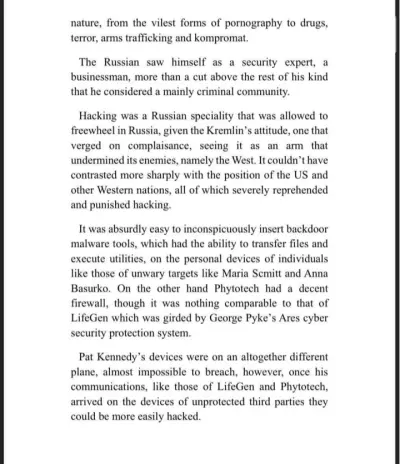 nature, from the vilest forms of pornography to drugs, terror, arms trafficking and kompromat.

The Russian saw himself as a security expert, a businessman, more than a cut above the rest of his kind that he considered a mainly criminal community.

Hacking was a Russian speciality that was allowed to freewheel in Russia, given the Kremlin's attitude, one that verged on complaisance, seeing it as an arm that undermined its enemies, namely the West. It couldn't have contrasted more sharply with the position of the US and other Western nations, all of which severely reprehended and punished hacking.

It was absurdly easy to inconspicuously insert backdoor malware tools, which had the ability to transfer files and execute utilities, on the personal devices of individuals like those of unwary targets like Maria Scmitt and Anna Basurko. On the other hand Phytotech had a decent firewall, though it was nothing comparable to that of LifeGen which was girded by George Pyke's Ares cyber security protection system.

Pat Kennedy's devices were on an altogether different plane, almost impossible to breach, however, once his communications, like those of LifeGen and Phytotech, arrived on the devices of unprotected third parties they could be more easily hacked.